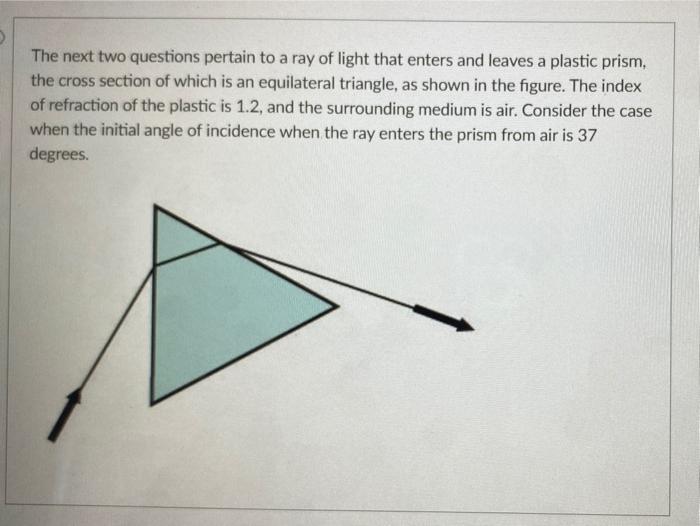 The next two questions pertain to a ray of light that enters and leaves a plastic prism, the cross section of which is an equilateral triangle, as shown in the figure. The index of refraction of the plastic is 1.2, and the surrounding medium is air. Consider the case when the initial angle of incidence when the ray enters the prism from air is 37 degrees.